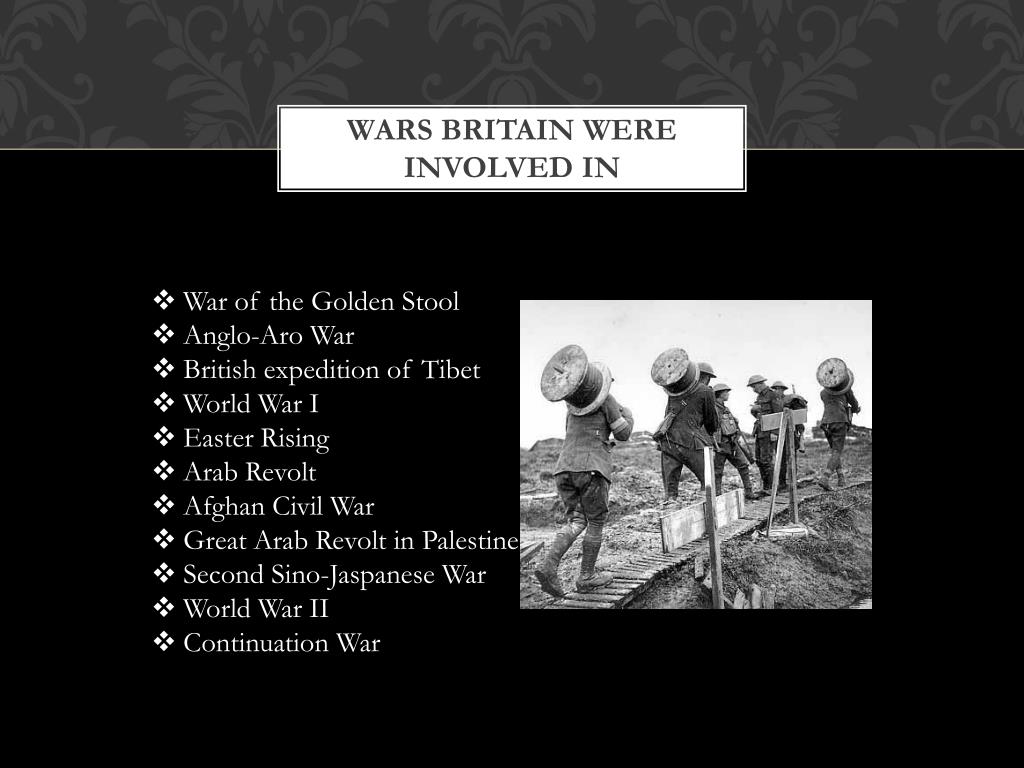 WARS BRITAIN WERE INVOLVED IN

❖ War of the Golden Stool
❖ Anglo-Aro War
❖ British expedition of Tibet
❖ World War I
❖ Easter Rising
❖ Arab Revolt
❖ Afghan Civil War
❖ Great Arab Revolt in Palestine
❖ Second Sino-Jaspanese War
❖ World War II
❖ Continuation War